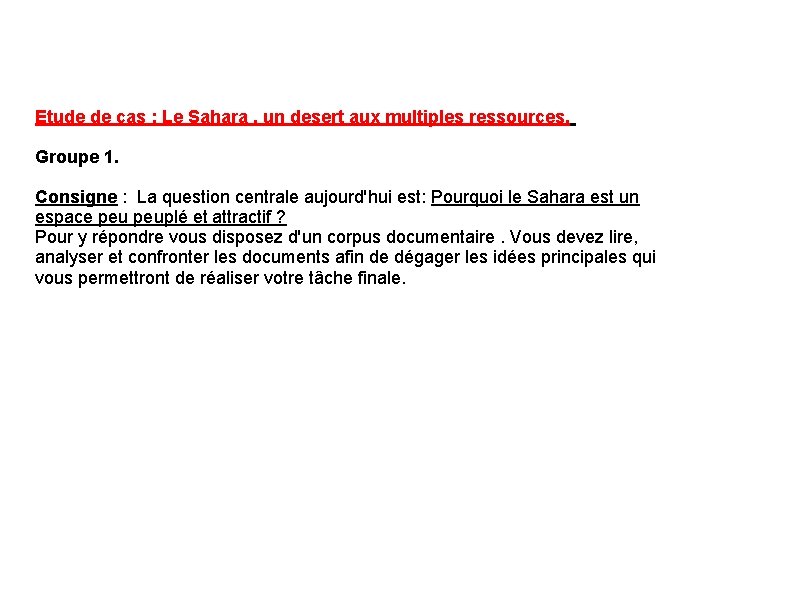 Etude de cas : Le Sahara , un desert aux multiples ressources.

Groupe 1.

Consigne : La question centrale aujourd'hui est: Pourquoi le Sahara est un espace peu peuplé et attractif ?
Pour y répondre vous disposez d'un corpus documentaire . Vous devez lire, analyser et confronter les documents afin de dégager les idées principales qui vous permettront de réaliser votre tâche finale.